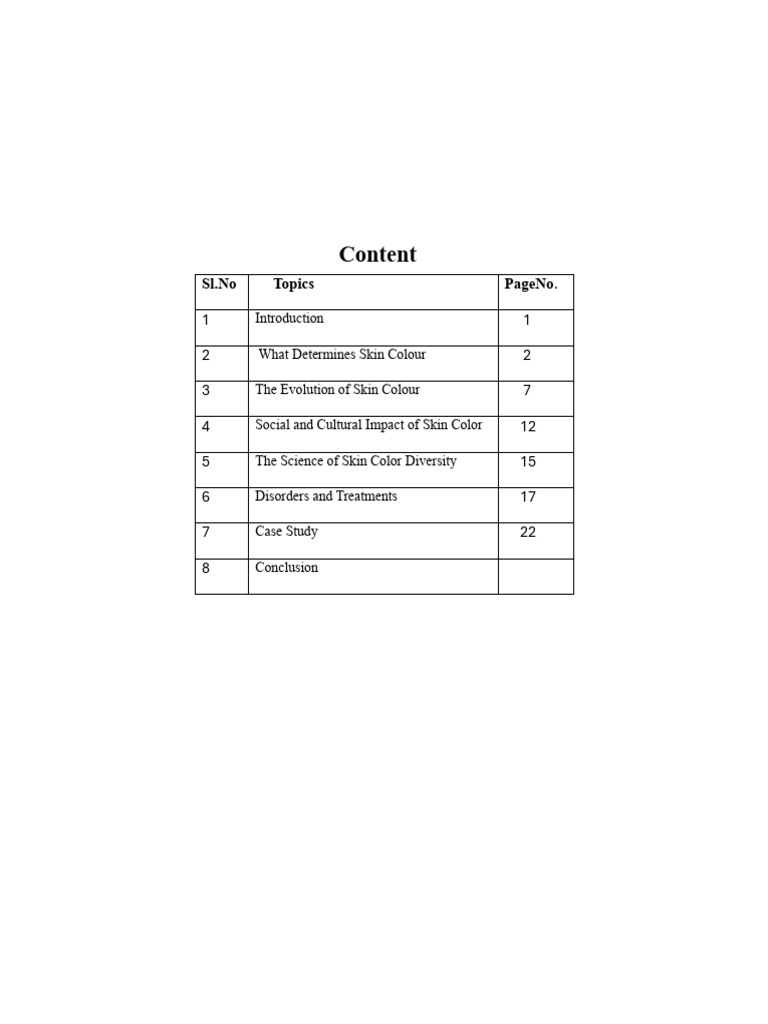 Content

| Sl.No | Topics | PageNo. |
|---|---|---|
| 1 | Introduction | 1 |
| 2 | What Determines Skin Colour | 2 |
| 3 | The Evolution of Skin Colour | 7 |
| 4 | Social and Cultural Impact of Skin Color | 12 |
| 5 | The Science of Skin Color Diversity | 15 |
| 6 | Disorders and Treatments | 17 |
| 7 | Case Study | 22 |
| 8 | Conclusion | |